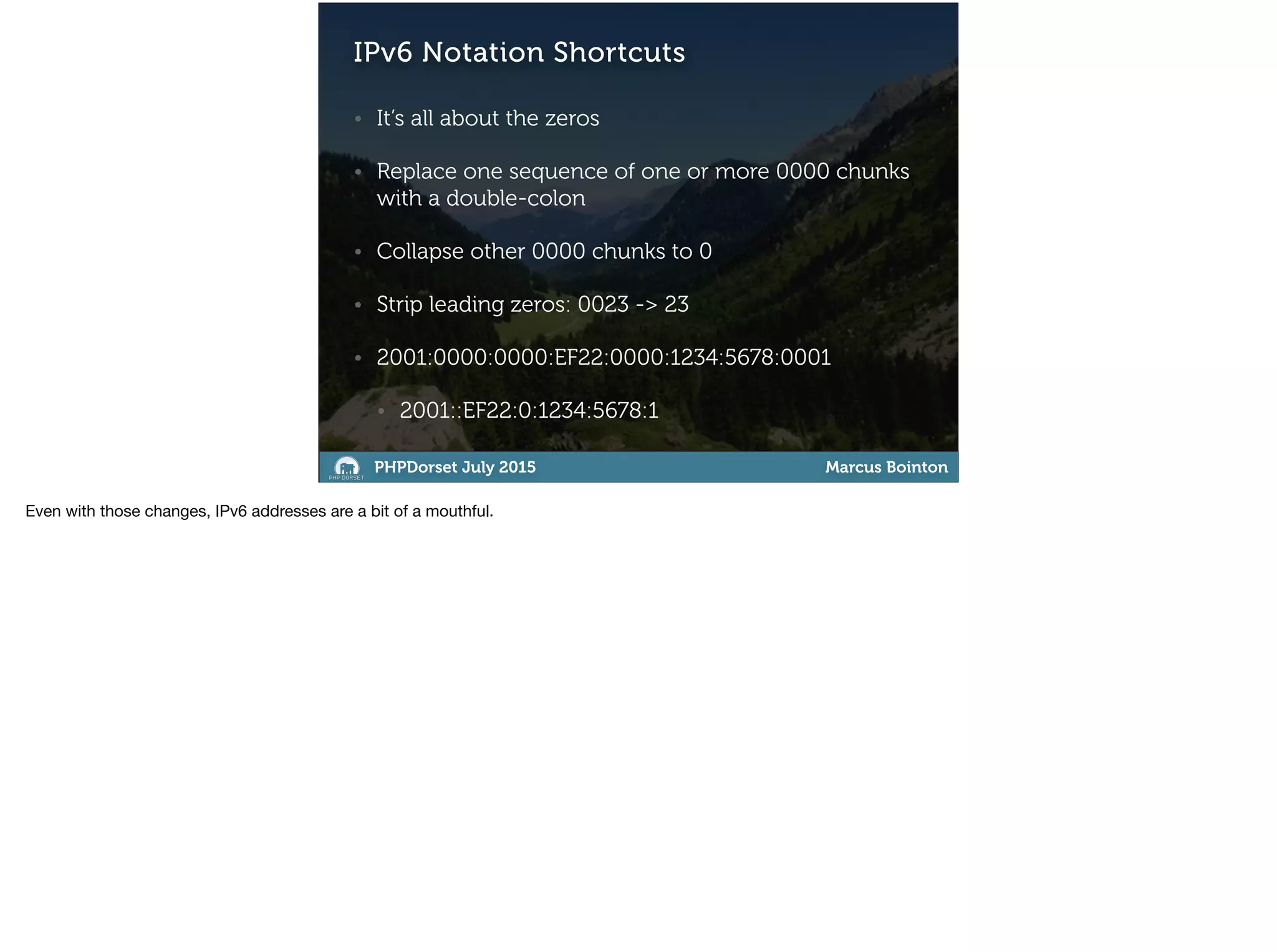 IPv6 Notation Shortcuts

• It's all about the zeros

• Replace one sequence of one or more 0000 chunks with a double-colon

• Collapse other 0000 chunks to 0

• Strip leading zeros: 0023 -> 23

• 2001:0000:0000:EF22:0000:1234:5678:0001

• 2001::EF22:0:1234:5678:1

PHP DORSET

PHPDorset July 2015

Marcus Bointon

Even with those changes, IPv6 addresses are a bit of a mouthful.